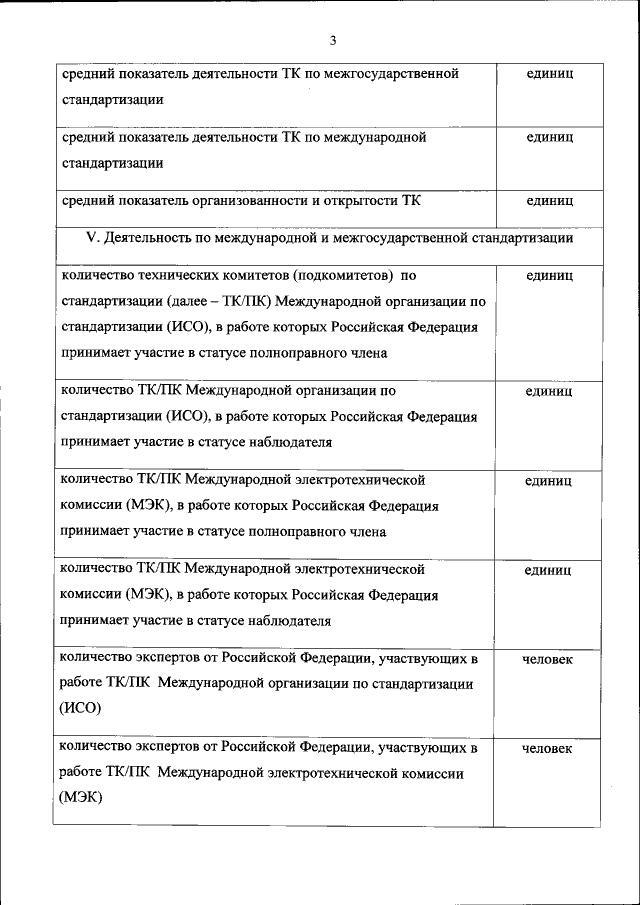 3

| | |
|---|---|
| средний показатель деятельности ТК по межгосударственной стандартизации | единиц |
| средний показатель деятельности ТК по международной стандартизации | единиц |
| средний показатель организованности и открытости ТК | единиц |
| V. Деятельность по международной и межгосударственной стандартизации | |
| количество технических комитетов (подкомитетов) по стандартизации (далее – ТК/ПК) Международной организации по стандартизации (ИСО), в работе которых Российская Федерация принимает участие в статусе полноправного члена | единиц |
| количество ТК/ПК Международной организации по стандартизации (ИСО), в работе которых Российская Федерация принимает участие в статусе наблюдателя | единиц |
| количество ТК/ПК Международной электротехнической комиссии (МЭК), в работе которых Российская Федерация принимает участие в статусе полноправного члена | единиц |
| количество ТК/ПК Международной электротехнической комиссии (МЭК), в работе которых Российская Федерация принимает участие в статусе наблюдателя | единиц |
| количество экспертов от Российской Федерации, участвующих в работе ТК/ПК Международной организации по стандартизации (ИСО) | человек |
| количество экспертов от Российской Федерации, участвующих в работе ТК/ПК Международной электротехнической комиссии (МЭК) | человек |